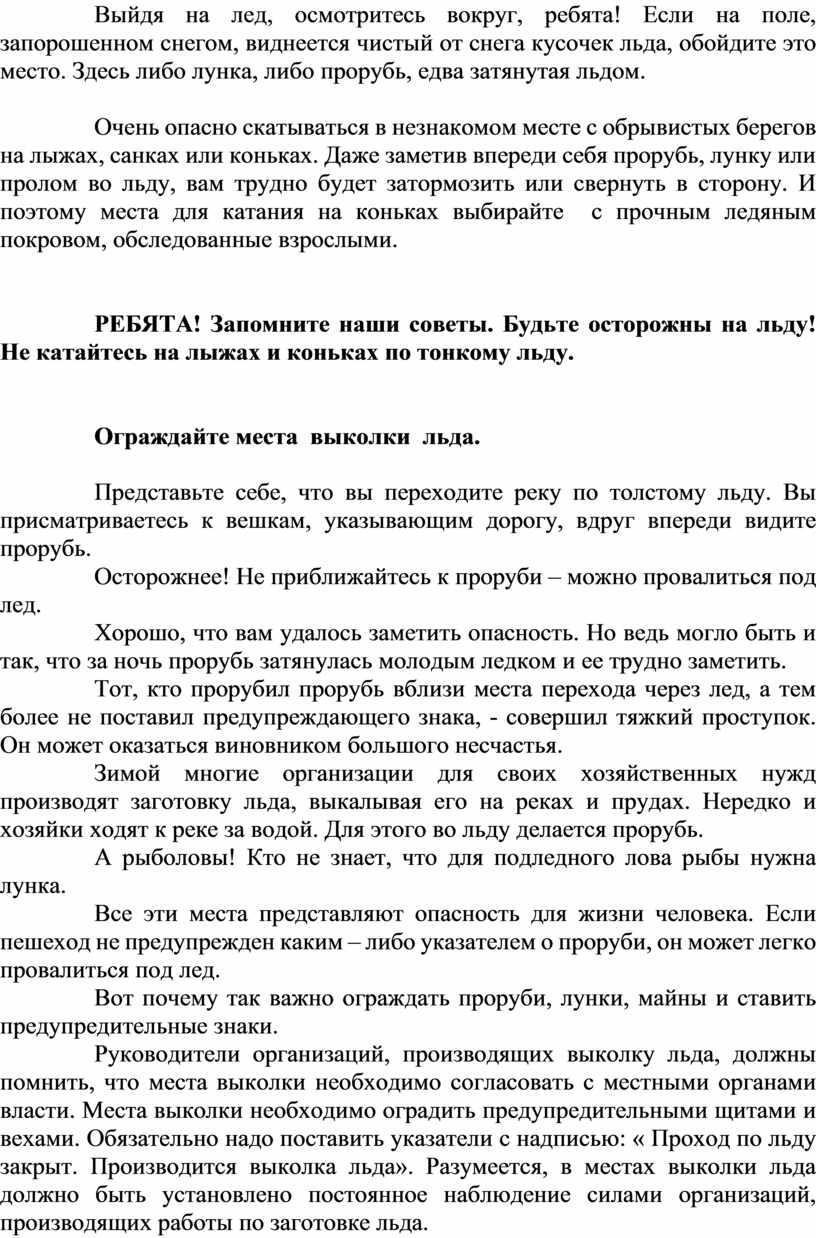 Выйдя на лед, осмотритесь вокруг, ребята! Если на поле, запорошенном снегом, виднеется чистый от снега кусочек льда, обойдите это место. Здесь либо лунка, либо прорубь, едва затянутая льдом.

Очень опасно скатываться в незнакомом месте с обрывистых берегов на лыжах, санках или коньках. Даже заметив впереди себя прорубь, лунку или пролом во льду, вам трудно будет затормозить или свернуть в сторону. И поэтому места для катания на коньках выбирайте с прочным ледяным покровом, обследованные взрослыми.

РЕБЯТА! Запомните наши советы. Будьте осторожны на льду! Не катайтесь на лыжах и коньках по тонкому льду.

Ограждайте места выколки льда.

Представьте себе, что вы переходите реку по толстому льду. Вы присматриваетесь к вешкам, указывающим дорогу, вдруг впереди видите прорубь.

Осторожнее! Не приближайтесь к проруби – можно провалиться под лед.

Хорошо, что вам удалось заметить опасность. Но ведь могло быть и так, что за ночь прорубь затянулась молодым ледком и ее трудно заметить.

Тот, кто прорубил прорубь вблизи места перехода через лед, а тем более не поставил предупреждающего знака, - совершил тяжкий проступок. Он может оказаться виновником большого несчастья.

Зимой многие организации для своих хозяйственных нужд производят заготовку льда, выкалывая его на реках и прудах. Нередко и хозяйки ходят к реке за водой. Для этого во льду делается прорубь.

А рыболовы! Кто не знает, что для подледного лова рыбы нужна лунка.

Все эти места представляют опасность для жизни человека. Если пешеход не предупрежден каким – либо указателем о проруби, он может легко провалиться под лед.

Вот почему так важно ограждать проруби, лунки, майны и ставить предупредительные знаки.

Руководители организаций, производящих выколку льда, должны помнить, что места выколки необходимо согласовать с местными органами власти. Места выколки необходимо оградить предупредительными щитами и вехами. Обязательно надо поставить указатели с надписью: « Проход по льду закрыт. Производится выколка льда». Разумеется, в местах выколки льда должно быть установлено постоянное наблюдение силами организаций, производящих работы по заготовке льда.